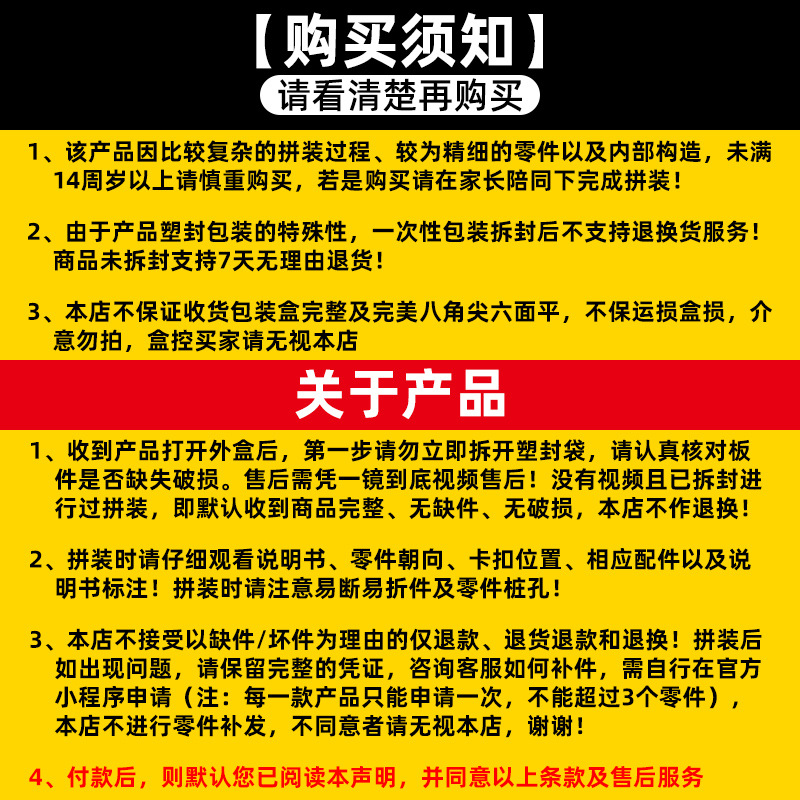 【购买须知】

请看清楚再购买

1、该产品因比较复杂的拼装过程、较为精细的零件以及内部构造，未满14周岁以上请慎重购买，若是购买请在家长陪同下完成拼装！

2、由于产品塑封包装的特殊性，一次性包装拆封后不支持退换货服务！商品未拆封支持7天无理由退货！

3、本店不保证收货包装盒完整及完美八角尖六面平，不保运损盒损，介意勿拍，盒控买家请无视本店

关于产品

1、收到产品打开外盒后，第一步请勿立即拆开塑封袋，请认真核对板件是否缺失破损。售后需凭一镜到底视频售后！没有视频且已拆封进行过拼装，即默认收到商品完整、无缺件、无破损，本店不作退换！

2、拼装时请仔细观看说明书、零件朝向、卡扣位置、相应配件以及说明书标注！拼装时请注意易断易折件及零件桩孔！

3、本店不接受以缺件/坏件为理由的仅退款、退货退款和退换！拼装后如出现问题，请保留完整的凭证，咨询客服如何补件，需自行在官方小程序申请（注：每一款产品只能申请一次，不能超过3个零件），本店不进行零件补发，不同意者请无视本店，谢谢！

4、付款后，则默认您已阅读本声明，并同意以上条款及售后服务